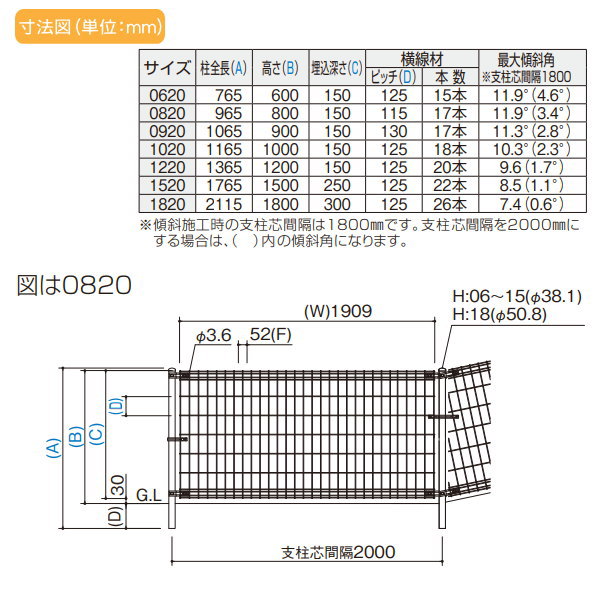 寸法図（単位：mm）

| サイズ | 柱全長(A) | 高さ(B) | 埋込深さ(C) | 横線材 ピッチ(D) | 横線材 本数 | 最大傾斜角 ※支柱芯間隔1800 |
|---|---|---|---|---|---|---|
| 0620 | 765 | 600 | 150 | 125 | 15本 | 11.9°(4.6°) |
| 0820 | 965 | 800 | 150 | 115 | 17本 | 11.9°(3.4°) |
| 0920 | 1065 | 900 | 150 | 130 | 17本 | 11.3°(2.8°) |
| 1020 | 1165 | 1000 | 150 | 125 | 18本 | 10.3°(2.3°) |
| 1220 | 1365 | 1200 | 150 | 125 | 20本 | 9.6(1.7°) |
| 1520 | 1765 | 1500 | 250 | 125 | 22本 | 8.5(1.1°) |
| 1820 | 2115 | 1800 | 300 | 125 | 26本 | 7.4(0.6°) |

※傾斜施工時の支柱芯間隔は1800㎜です。支柱芯間隔を2000㎜にする場合は、(　)内の傾斜角になります。

図は0820

(W)1909
H:06~15($\phi$38.1)
H:18($\phi$50.8)
$\phi$3.6
52(F)
(D)
(A)
(B)
(C)
30
G.L
(D)
支柱芯間隔2000